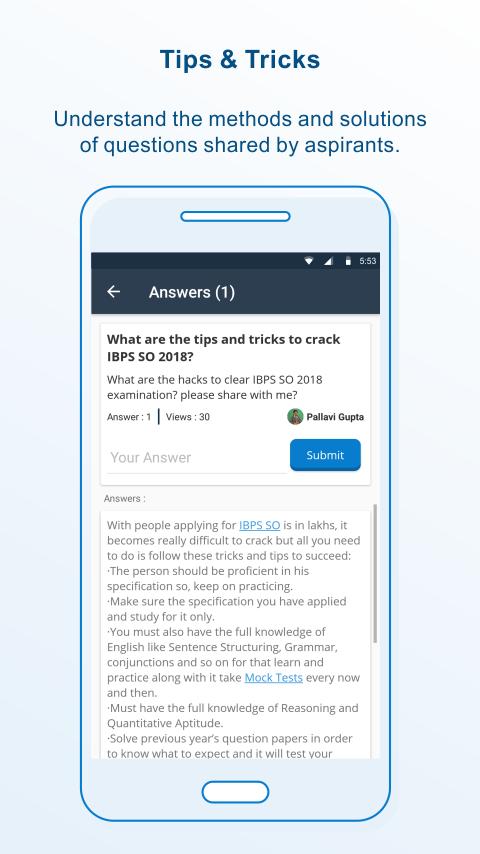 Tips & Tricks

Understand the methods and solutions of questions shared by aspirants.

5:53

Answers (1)

What are the tips and tricks to crack IBPS SO 2018?

What are the hacks to clear IBPS SO 2018 examination? please share with me?

Answer : 1 | Views : 30

Pallavi Gupta

Your Answer

Submit

Answers :

With people applying for IBPS SO is in lakhs, it becomes really difficult to crack but all you need to do is follow these tricks and tips to succeed:
·The person should be proficient in his specification so, keep on practicing.
·Make sure the specification you have applied and study for it only.
·You must also have the full knowledge of English like Sentence Structuring, Grammar, conjunctions and so on for that learn and practice along with it take Mock Tests every now and then.
·Must have the full knowledge of Reasoning and Quantitative Aptitude.
·Solve previous year's question papers in order to know what to expect and it will test your